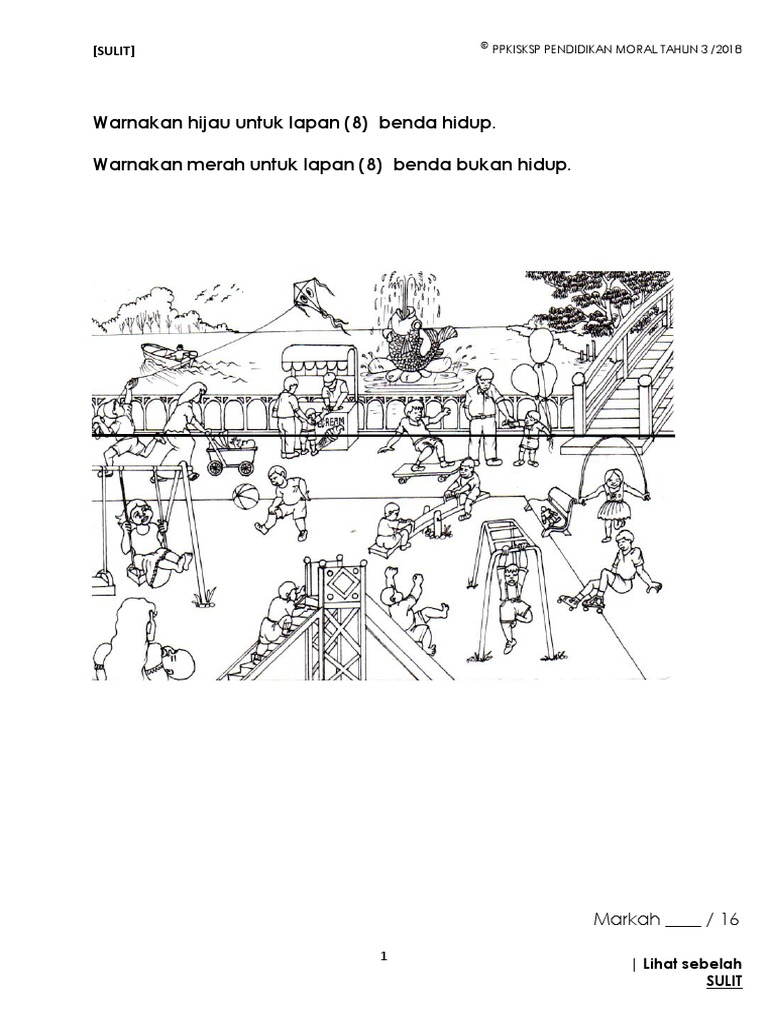 [SULIT]

© PPKISKSP PENDIDIKAN MORAL TAHUN 3 /2018

Warnakan hijau untuk lapan (8) benda hidup.

Warnakan merah untuk lapan (8) benda bukan hidup.

CREAM

Markah ____ / 16

1

| Lihat sebelah
SULIT